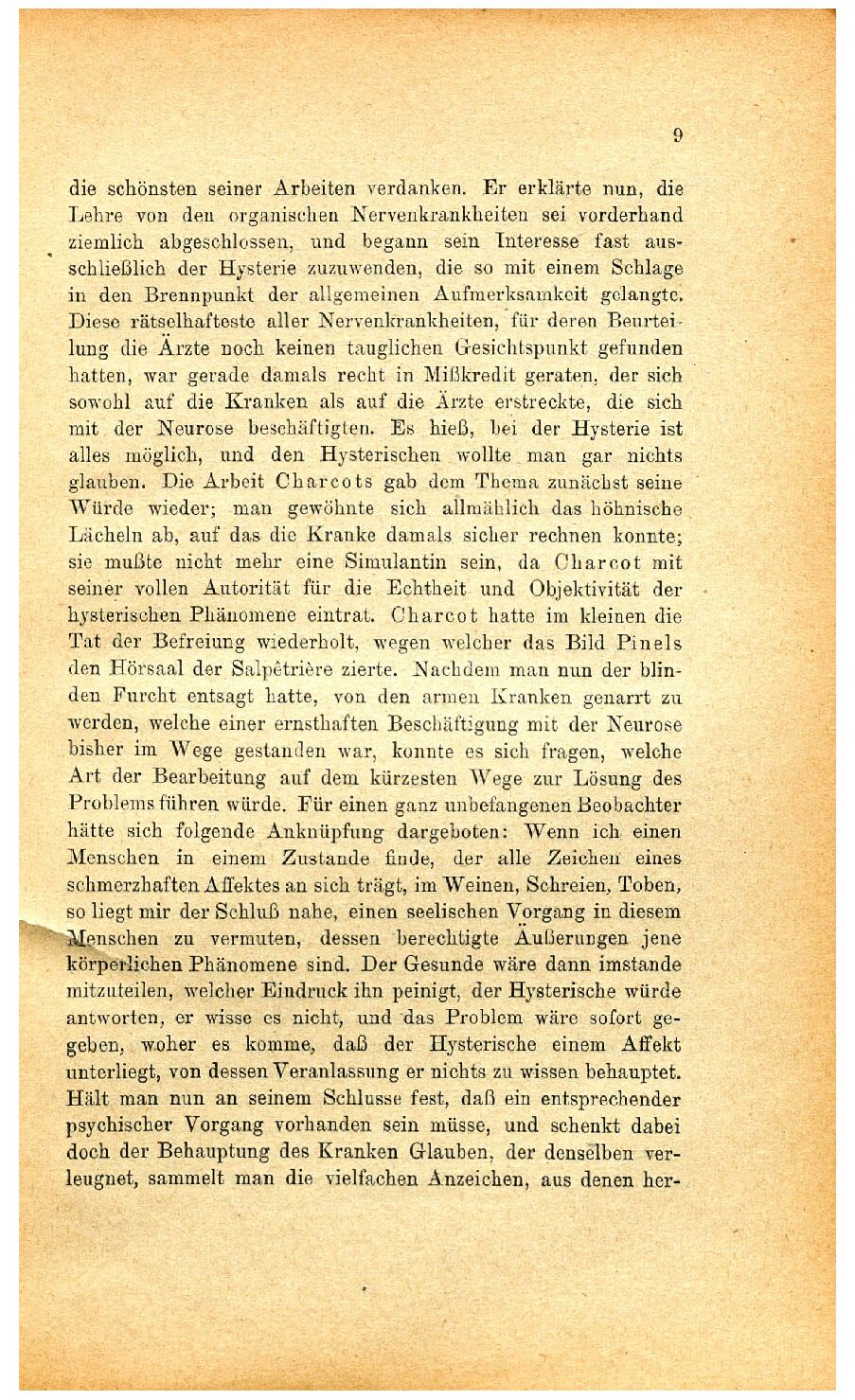 9

die schönsten seiner Arbeiten verdanken. Er erklärte nun, die Lehre von den organischen Nervenkrankheiten sei vorderhand ziemlich abgeschlossen, und begann sein Interesse fast ausschließlich der Hysterie zuzuwenden, die so mit einem Schlage in den Brennpunkt der allgemeinen Aufmerksamkeit gelangte. Diese rätselhafteste aller Nervenkrankheiten, für deren Beurteilung die Ärzte noch keinen tauglichen Gesichtspunkt gefunden hatten, war gerade damals recht in Mißkredit geraten, der sich sowohl auf die Kranken als auf die Ärzte erstreckte, die sich mit der Neurose beschäftigten. Es hieß, bei der Hysterie ist alles möglich, und den Hysterischen wollte man gar nichts glauben. Die Arbeit Charcots gab dem Thema zunächst seine Würde wieder; man gewöhnte sich allmählich das höhnische Lächeln ab, auf das die Kranke damals sicher rechnen konnte; sie mußte nicht mehr eine Simulantin sein, da Charcot mit seiner vollen Autorität für die Echtheit und Objektivität der hysterischen Phänomene eintrat. Charcot hatte im kleinen die Tat der Befreiung wiederholt, wegen welcher das Bild Pinels den Hörsaal der Salpêtrière zierte. Nachdem man nun der blinden Furcht entsagt hatte, von den armen Kranken genarrt zu werden, welche einer ernsthaften Beschäftigung mit der Neurose bisher im Wege gestanden war, konnte es sich fragen, welche Art der Bearbeitung auf dem kürzesten Wege zur Lösung des Problems führen würde. Für einen ganz unbefangenen Beobachter hätte sich folgende Anknüpfung dargeboten: Wenn ich einen Menschen in einem Zustande finde, der alle Zeichen eines schmerzhaften Affektes an sich trägt, im Weinen, Schreien, Toben, so liegt mir der Schluß nahe, einen seelischen Vorgang in diesem Menschen zu vermuten, dessen berechtigte Äußerungen jene körperlichen Phänomene sind. Der Gesunde wäre dann imstande mitzuteilen, welcher Eindruck ihn peinigt, der Hysterische würde antworten, er wisse es nicht, und das Problem wäre sofort gegeben, woher es komme, daß der Hysterische einem Affekt unterliegt, von dessen Veranlassung er nichts zu wissen behauptet. Hält man nun an seinem Schlusse fest, daß ein entsprechender psychischer Vorgang vorhanden sein müsse, und schenkt dabei doch der Behauptung des Kranken Glauben, der denselben verleugnet, sammelt man die vielfachen Anzeichen, aus denen her-